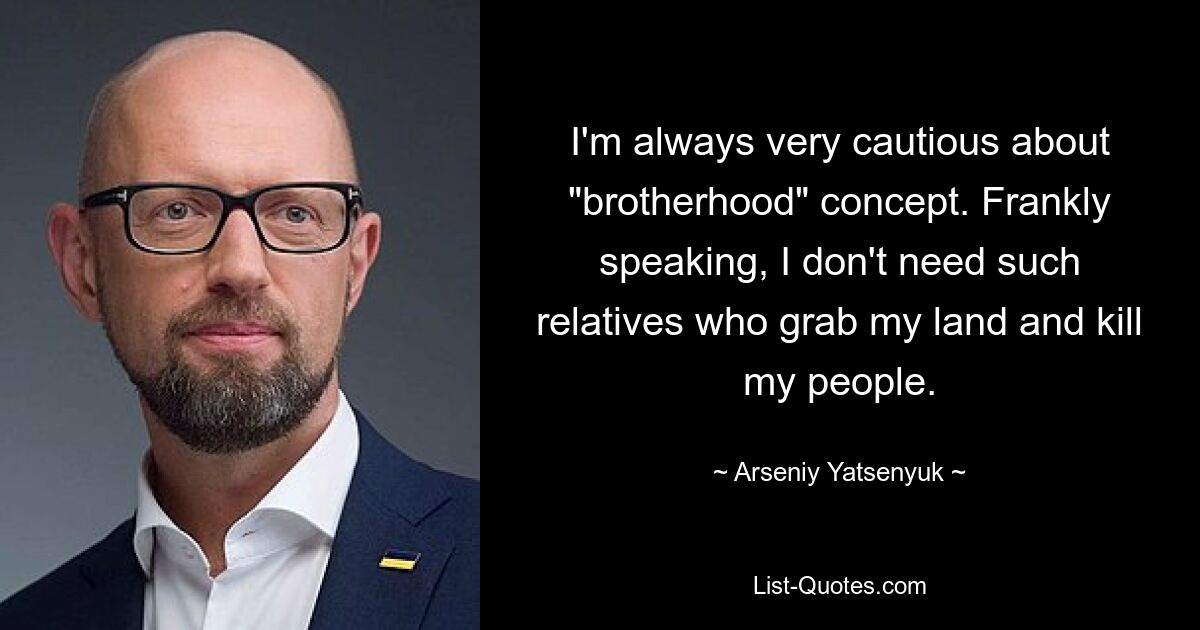 I'm always very cautious about "brotherhood" concept. Frankly speaking, I don't need such relatives who grab my land and kill my people.

~ Arseniy Yatsenyuk ~

List-Quotes.com